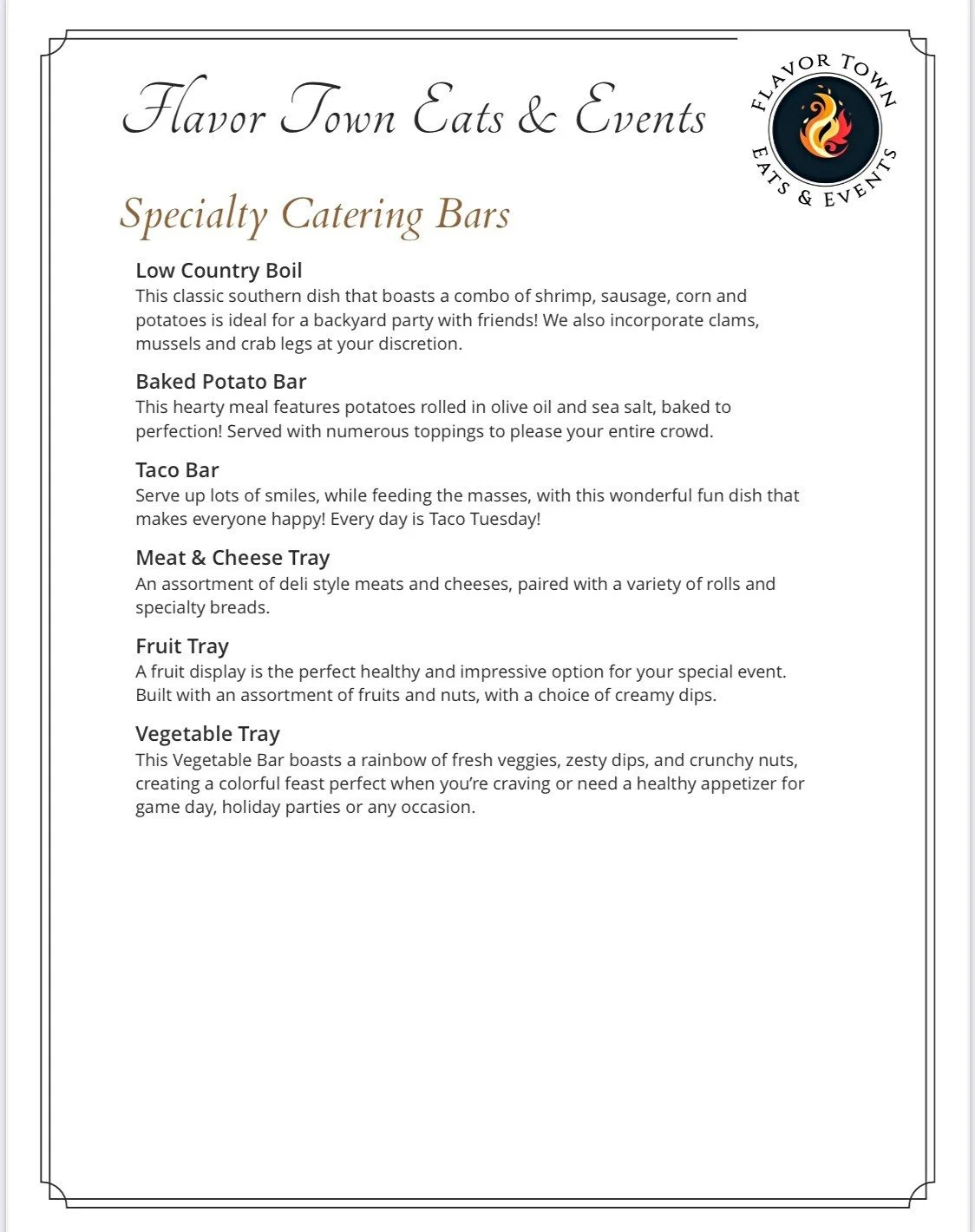 Flavor Town Eats & Events

FLAVOR TOWN EATS & EVENTS

Specialty Catering Bars

Low Country Boil
This classic southern dish that boasts a combo of shrimp, sausage, corn and potatoes is ideal for a backyard party with friends! We also incorporate clams, mussels and crab legs at your discretion.

Baked Potato Bar
This hearty meal features potatoes rolled in olive oil and sea salt, baked to perfection! Served with numerous toppings to please your entire crowd.

Taco Bar
Serve up lots of smiles, while feeding the masses, with this wonderful fun dish that makes everyone happy! Every day is Taco Tuesday!

Meat & Cheese Tray
An assortment of deli style meats and cheeses, paired with a variety of rolls and specialty breads.

Fruit Tray
A fruit display is the perfect healthy and impressive option for your special event. Built with an assortment of fruits and nuts, with a choice of creamy dips.

Vegetable Tray
This Vegetable Bar boasts a rainbow of fresh veggies, zesty dips, and crunchy nuts, creating a colorful feast perfect when you're craving or need a healthy appetizer for game day, holiday parties or any occasion.